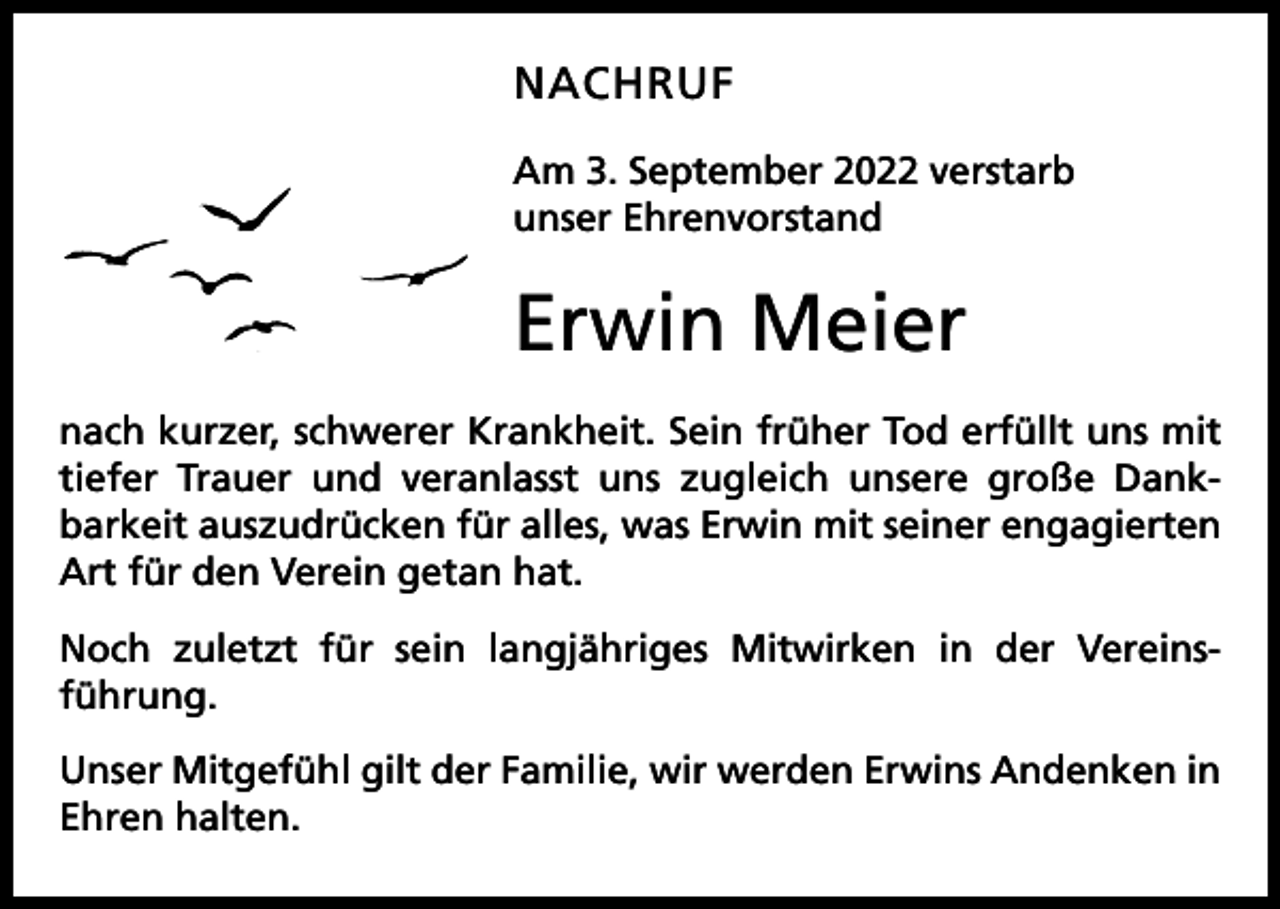 NACHRUF

Am 3. September 2022 verstarb unser Ehrenvorstand

Erwin Meier

nach kurzer, schwerer Krankheit. Sein früher Tod erfüllt uns mit tiefer Trauer und veranlasst uns zugleich unsere große Dankbarkeit auszudrücken für alles, was Erwin mit seiner engagierten Art für den Verein getan hat.

Noch zuletzt für sein langjähriges Mitwirken in der Vereinsführung.

Unser Mitgefühl gilt der Familie, wir werden Erwins Andenken in Ehren halten.